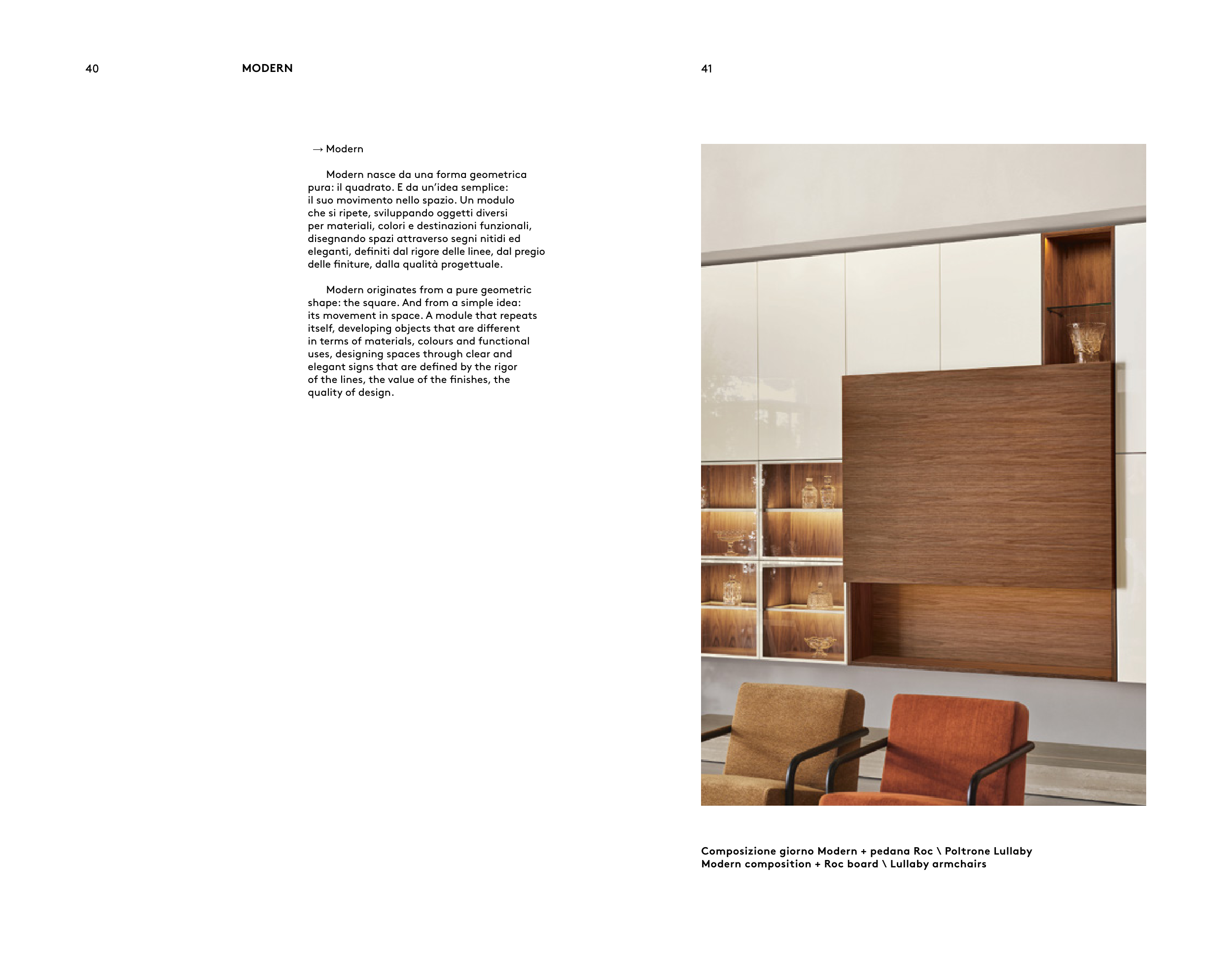 40

MODERN

→ Modern

Modern nasce da una forma geometrica pura: il quadrato. E da un'idea semplice: il suo movimento nello spazio. Un modulo che si ripete, sviluppando oggetti diversi per materiali, colori e destinazioni funzionali, disegnando spazi attraverso segni nitidi ed eleganti, definiti dal rigore delle linee, dal pregio delle finiture, dalla qualità progettuale.

Modern originates from a pure geometric shape: the square. And from a simple idea: its movement in space. A module that repeats itself, developing objects that are different in terms of materials, colours and functional uses, designing spaces through clear and elegant signs that are defined by the rigor of the lines, the value of the finishes, the quality of design.

41

Composizione giorno Modern + pedana Roc \ Poltrone Lullaby
Modern composition + Roc board \ Lullaby armchairs